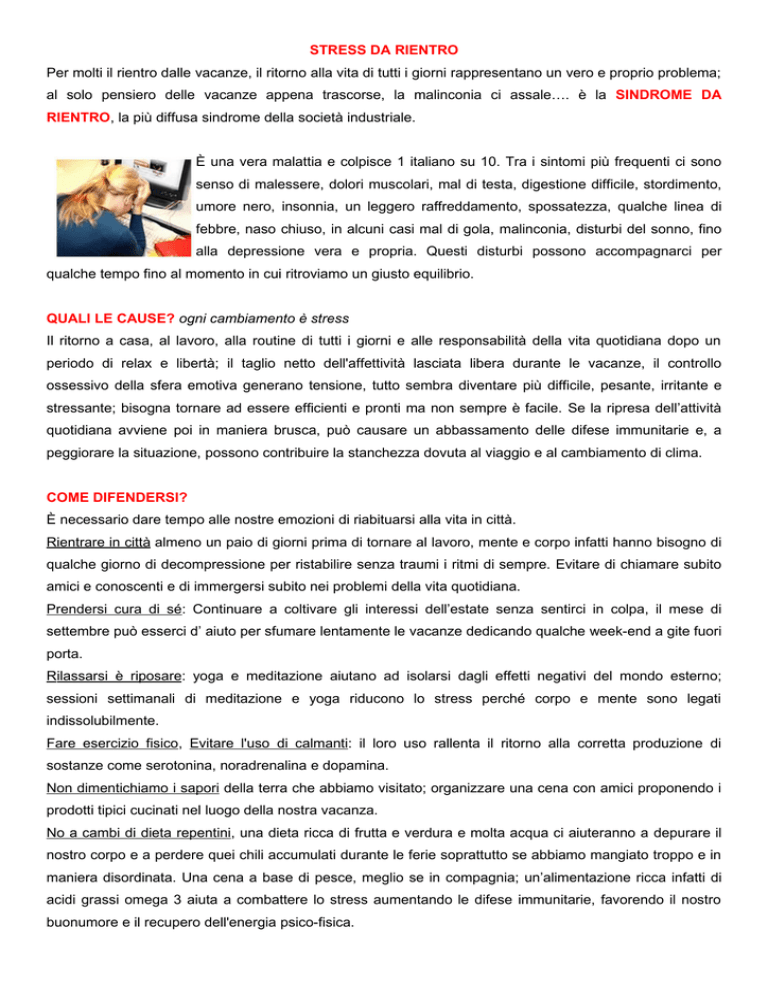 STRESS DA RIENTRO

Per molti il rientro dalle vacanze, il ritorno alla vita di tutti i giorni rappresentano un vero e proprio problema; al solo pensiero delle vacanze appena trascorse, la malinconia ci assale…. è la SINDROME DA RIENTRO, la più diffusa sindrome della società industriale.

È una vera malattia e colpisce 1 italiano su 10. Tra i sintomi più frequenti ci sono senso di malessere, dolori muscolari, mal di testa, digestione difficile, stordimento, umore nero, insonnia, un leggero raffreddamento, spossatezza, qualche linea di febbre, naso chiuso, in alcuni casi mal di gola, malinconia, disturbi del sonno, fino alla depressione vera e propria. Questi disturbi possono accompagnarci per qualche tempo fino al momento in cui ritroviamo un giusto equilibrio.

QUALI LE CAUSE? ogni cambiamento è stress

Il ritorno a casa, al lavoro, alla routine di tutti i giorni e alle responsabilità della vita quotidiana dopo un periodo di relax e libertà; il taglio netto dell'affettività lasciata libera durante le vacanze, il controllo ossessivo della sfera emotiva generano tensione, tutto sembra diventare più difficile, pesante, irritante e stressante; bisogna tornare ad essere efficienti e pronti ma non sempre è facile. Se la ripresa dell'attività quotidiana avviene poi in maniera brusca, può causare un abbassamento delle difese immunitarie e, a peggiorare la situazione, possono contribuire la stanchezza dovuta al viaggio e al cambiamento di clima.

COME DIFENDERSI?

È necessario dare tempo alle nostre emozioni di riabituarsi alla vita in città.

Rientrare in città almeno un paio di giorni prima di tornare al lavoro, mente e corpo infatti hanno bisogno di qualche giorno di decompressione per ristabilire senza traumi i ritmi di sempre. Evitare di chiamare subito amici e conoscenti e di immergersi subito nei problemi della vita quotidiana.

Prendersi cura di sé: Continuare a coltivare gli interessi dell'estate senza sentirci in colpa, il mese di settembre può esserci d' aiuto per sfumare lentamente le vacanze dedicando qualche week-end a gite fuori porta.

Rilassarsi è riposare: yoga e meditazione aiutano ad isolarsi dagli effetti negativi del mondo esterno; sessioni settimanali di meditazione e yoga riducono lo stress perché corpo e mente sono legati indissolubilmente.

Fare esercizio fisico, Evitare l'uso di calmanti: il loro uso rallenta il ritorno alla corretta produzione di sostanze come serotonina, noradrenalina e dopamina.

Non dimentichiamo i sapori della terra che abbiamo visitato; organizzare una cena con amici proponendo i prodotti tipici cucinati nel luogo della nostra vacanza.

No a cambi di dieta repentini, una dieta ricca di frutta e verdura e molta acqua ci aiuteranno a depurare il nostro corpo e a perdere quei chili accumulati durante le ferie soprattutto se abbiamo mangiato troppo e in maniera disordinata. Una cena a base di pesce, meglio se in compagnia; un'alimentazione ricca infatti di acidi grassi omega 3 aiuta a combattere lo stress aumentando le difese immunitarie, favorendo il nostro buonumore e il recupero dell'energia psico-fisica.